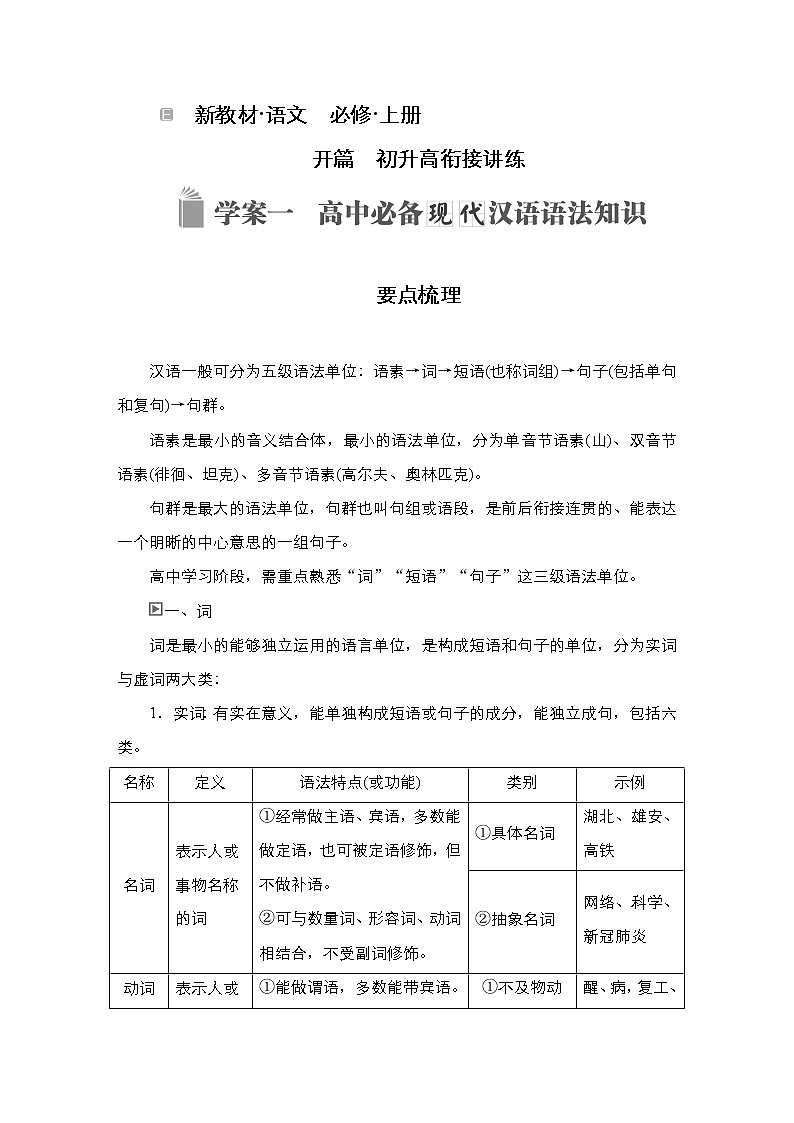 新教材·语文　必修·上册

开篇　初升高衔接讲练

学案一　高中必备现代汉语语法知识

要点梳理

汉语一般可分为五级语法单位：语素→词→短语(也称词组)→句子(包括单句和复句)→句群。

语素是最小的音义结合体，最小的语法单位，分为单音节语素(山)、双音节语素(徘徊、坦克)、多音节语素(高尔夫、奥林匹克)。

句群是最大的语法单位，句群也叫句组或语段，是前后衔接连贯的、能表达一个明晰的中心意思的一组句子。

高中学习阶段，需重点熟悉“词”“短语”“句子”这三级语法单位。

一、词

词是最小的能够独立运用的语言单位，是构成短语和句子的单位，分为实词与虚词两大类：

1．实词 有实在意义，能单独构成短语或句子的成分，能独立成句，包括六类。

| 名称 | 定义 | 语法特点(或功能) | 类别 | 示例 |
|---|---|---|---|---|
| 名词 | 表示人或事物名称的词 | ①经常做主语、宾语，多数能做定语，也可被定语修饰，但不做补语。②可与数量词、形容词、动词相结合，不受副词修饰。 | ①具体名词 | 湖北、雄安、高铁 |
| | | | ②抽象名词 | 网络、科学、新冠肺炎 |
| 动词 | 表示人或 | ①能做谓语，多数能带宾语。 | ①不及物动 | 醒、病，复工、 |